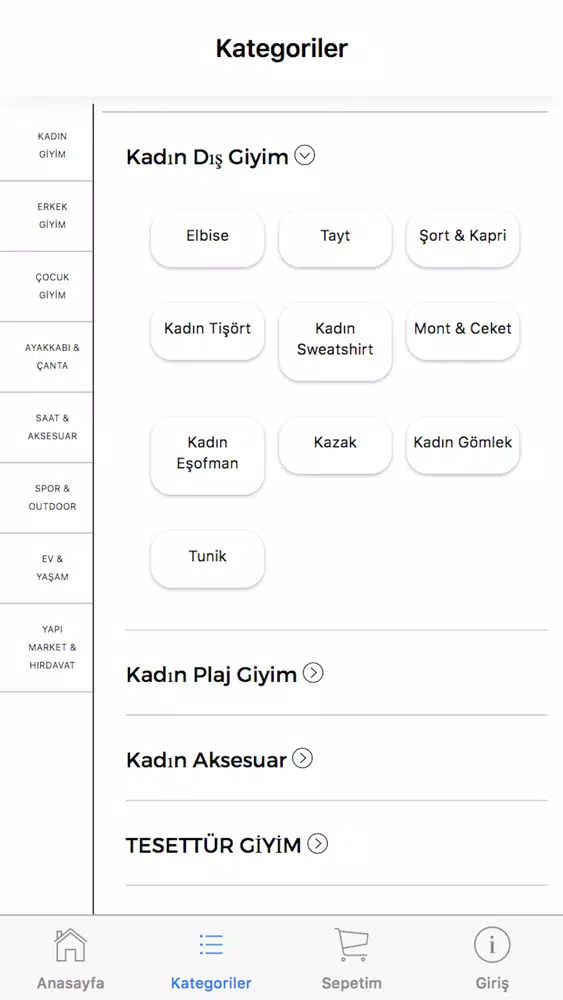 Kategoriler

KADIN GİYİM

ERKEK GİYİM

ÇOCUK GİYİM

AYAKKABI & ÇANTA

SAAT & AKSESUAR

SPOR & OUTDOOR

EV & YAŞAM

YAPI MARKET & HIRDAVAT

Kadın Dış Giyim

Elbise

Tayt

Şort & Kapri

Kadın Tişört

Kadın Sweatshirt

Mont & Ceket

Kadın Eşofman

Kazak

Kadın Gömlek

Tunik

Kadın Plaj Giyim

Kadın Aksesuar

TESETTÜR GİYİM

Anasayfa

Kategoriler

Sepetim

Giriş